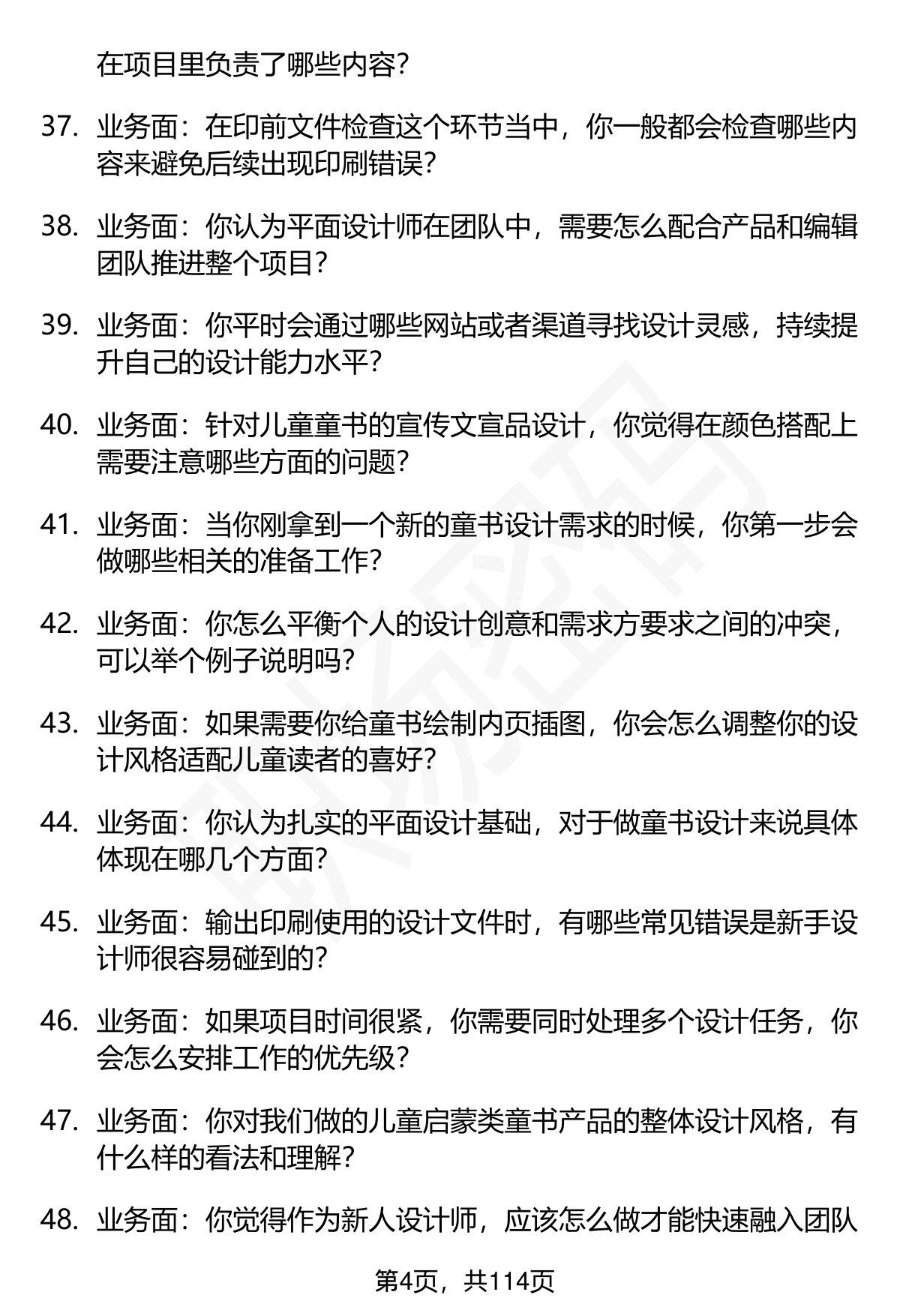 在项目里负责了哪些内容？

37. 业务面：在印前文件检查这个环节当中，你一般都会检查哪些内容来避免后续出现印刷错误？

38. 业务面：你认为平面设计师在团队中，需要怎么配合产品和编辑团队推进整个项目？

39. 业务面：你平时会通过哪些网站或者渠道寻找设计灵感，持续提升自己的设计能力水平？

40. 业务面：针对儿童童书的宣传文宣品设计，你觉得在颜色搭配上需要注意哪些方面的问题？

41. 业务面：当你刚拿到一个新的童书设计需求的时候，你第一步会做哪些相关的准备工作？

42. 业务面：你怎么平衡个人的设计创意和需求方要求之间的冲突，可以举个例子说明吗？

43. 业务面：如果需要你给童书绘制内页插图，你会怎么调整你的设计风格适配儿童读者的喜好？

44. 业务面：你认为扎实的平面设计基础，对于做童书设计来说具体体现在哪几个方面？

45. 业务面：输出印刷使用的设计文件时，有哪些常见错误是新手设计师很容易碰到的？

46. 业务面：如果项目时间很紧，你需要同时处理多个设计任务，你会怎么安排工作的优先级？

47. 业务面：你对我们做的儿童启蒙类童书产品的整体设计风格，有什么样的看法和理解？

48. 业务面：你觉得作为新人设计师，应该怎么做才能快速融入团队

第4页，共114页